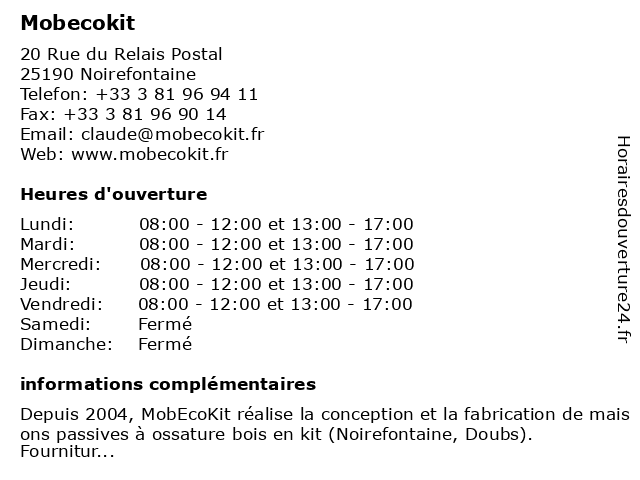 Mobecokit

20 Rue du Relais Postal
25190 Noirefontaine
Telefon: +33 3 81 96 94 11
Fax: +33 3 81 96 90 14
Email: claude@mobecokit.fr
Web: www.mobecokit.fr

Heures d'ouverture

| | |
|---|---|
| Lundi: | 08:00 - 12:00 et 13:00 - 17:00 |
| Mardi: | 08:00 - 12:00 et 13:00 - 17:00 |
| Mercredi: | 08:00 - 12:00 et 13:00 - 17:00 |
| Jeudi: | 08:00 - 12:00 et 13:00 - 17:00 |
| Vendredi: | 08:00 - 12:00 et 13:00 - 17:00 |
| Samedi: | Fermé |
| Dimanche: | Fermé |

informations complémentaires

Depuis 2004, MobEcoKit réalise la conception et la fabrication de mais ons passives à ossature bois en kit (Noirefontaine, Doubs). Fournitur...

Horairesdouverture24.fr